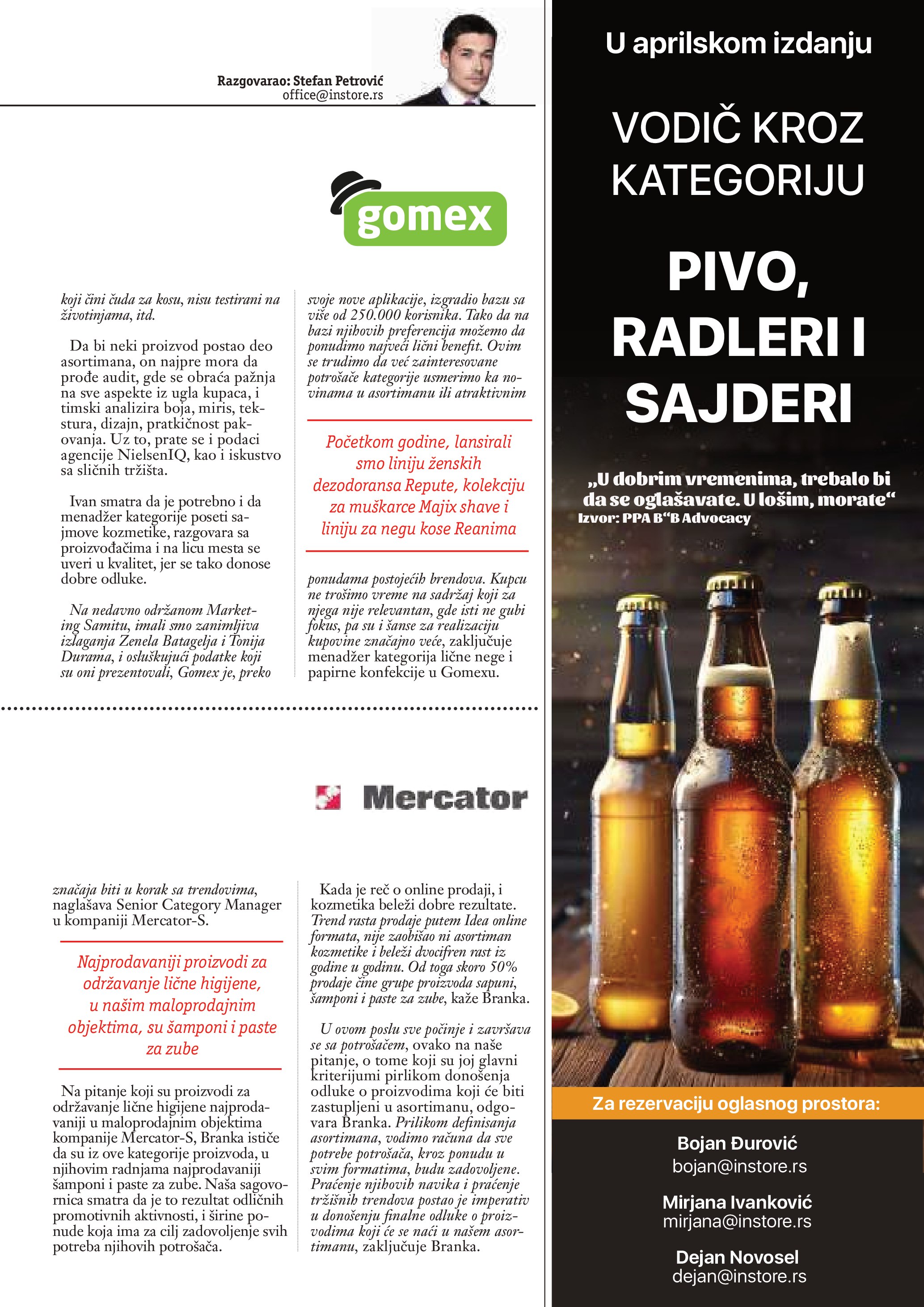 Razgovarao: Stefan Petrović
office@instore.rs

gomex

koji čini čuda za kosu, nisu testirani na životinjama, itd.

Da bi neki proizvod postao deo asortimana, on najpre mora da prođe audit, gde se obraća pažnja na sve aspekte iz ugla kupaca, i timski analizira boja, miris, tekstura, dizajn, pratkičnost pakovanja. Uz to, prate se i podaci agencije NielsenIQ, kao i iskustvo sa sličnih tržišta.

Ivan smatra da je potrebno i da menadžer kategorije poseti sajmove kozmetike, razgovara sa proizvođačima i na licu mesta se uveri u kvalitet, jer se tako donose dobre odluke.

Na nedavno održanom Marketing Samitu, imali smo zanimljiva izlaganja Zenela Batagelja i Tonija Durama, i osluškujući podatke koji su oni prezentovali, Gomex je, preko svoje nove aplikacije, izgradio bazu sa više od 250.000 korisnika. Tako da na bazi njihovih preferencija možemo da ponudimo najveći lični benefit. Ovim se trudimo da već zainteresovane potrošače kategorije usmerimo ka novinama u asortimanu ili atraktivnim

Početkom godine, lansirali smo liniju ženskih dezodoransa Repute, kolekciju za muškarce Majix shave i liniju za negu kose Reanima

ponudama postojećih brendova. Kupcu ne trošimo vreme na sadržaj koji za njega nije relevantan, gde isti ne gubi fokus, pa su i šanse za realizaciju kupovine značajno veće, zaključuje menadžer kategorija lične nege i papirne konfekcije u Gomexu.

Mercator

značaja biti u korak sa trendovima, naglašava Senior Category Manager u kompaniji Mercator-S.

Najprodavaniji proizvodi za održavanje lične higijene, u našim maloprodajnim objektima, su šamponi i paste za zube

Na pitanje koji su proizvodi za održavanje lične higijene najprodavaniji u maloprodajnim objektima kompanije Mercator-S, Branka ističe da su iz ove kategorije proizvoda, u njihovim radnjama najprodavaniji šamponi i paste za zube. Naša sagovornica smatra da je to rezultat odličnih promotivnih aktivnosti, i širine ponude koja ima za cilj zadovoljenje svih potreba njihovih potrošača.

Kada je reč o online prodaji, i kozmetika beleži dobre rezultate. Trend rasta prodaje putem Idea online formata, nije zaobišao ni asortiman kozmetike i beleži dvocifren rast iz godine u godinu. Od toga skoro 50% prodaje čine grupe proizvoda sapuni, šamponi i paste za zube, kaže Branka.

U ovom poslu sve počinje i završava se sa potrošačem, ovako na naše pitanje, o tome koji su joj glavni kriterijumi pirlikom donošenja odluke o proizvodima koji će biti zastupljeni u asortimanu, odgovara Branka. Prilikom definisanja asortimana, vodimo računa da sve potrebe potrošača, kroz ponudu u svim formatima, budu zadovoljene. Praćenje njihovih navika i praćenje tržišnih trendova postao je imperativ u donošenju finalne odluke o proizvodima koji će se naći u našem asortimanu, zaključuje Branka.

U aprilskom izdanju

VODIČ KROZ KATEGORIJU

PIVO, RADLERI I SAJDERI

„U dobrim vremenima, trebalo bi da se oglašavate. U lošim, morate“
Izvor: PPA B“B Advocacy

Za rezervaciju oglasnog prostora:

Bojan Đurović
bojan@instore.rs

Mirjana Ivanković
mirjana@instore.rs

Dejan Novosel
dejan@instore.rs